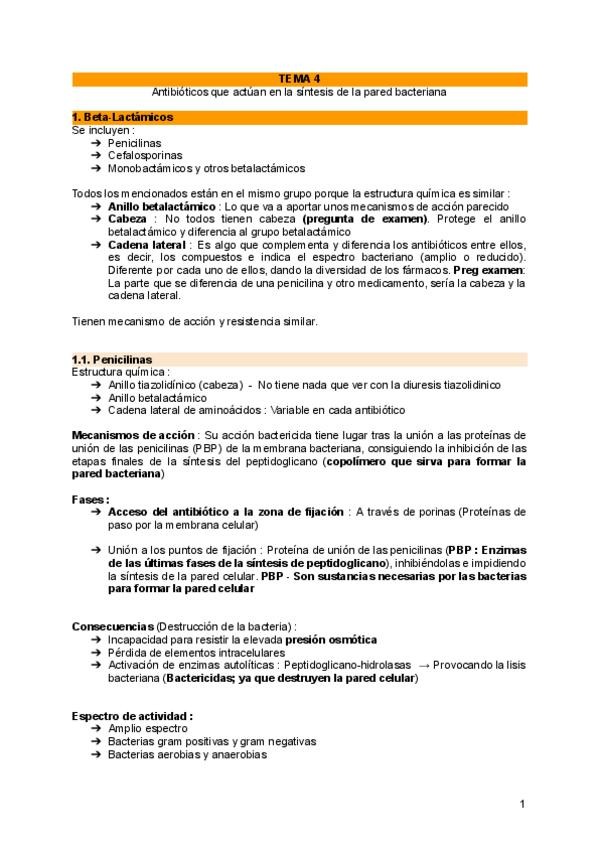 TEMA 4
Antibióticos que actúan en la síntesis de la pared bacteriana

1. Beta-Lactámicos
Se incluyen :
➔ Penicilinas
➔ Cefalosporinas
➔ Monobactámicos y otros betalactámicos

Todos los mencionados están en el mismo grupo porque la estructura química es similar :
➔ Anillo betalactámico : Lo que va a aportar unos mecanismos de acción parecido
➔ Cabeza : No todos tienen cabeza (pregunta de examen). Protege el anillo betalactámico y diferencia al grupo betalactámico
➔ Cadena lateral : Es algo que complementa y diferencia los antibióticos entre ellos, es decir, los compuestos e indica el espectro bacteriano (amplio o reducido). Diferente por cada uno de ellos, dando la diversidad de los fármacos. Preg examen: La parte que se diferencia de una penicilina y otro medicamento, sería la cabeza y la cadena lateral.

Tienen mecanismo de acción y resistencia similar.

1.1. Penicilinas
Estructura química :
➔ Anillo tiazolidínico (cabeza) - No tiene nada que ver con la diuresis tiazolidinico
➔ Anillo betalactámico
➔ Cadena lateral de aminoácidos : Variable en cada antibiótico

Mecanismos de acción : Su acción bactericida tiene lugar tras la unión a las proteínas de unión de las penicilinas (PBP) de la membrana bacteriana, consiguiendo la inhibición de las etapas finales de la síntesis del peptidoglicano (copolímero que sirva para formar la pared bacteriana)

Fases :
➔ Acceso del antibiótico a la zona de fijación : A través de porinas (Proteínas de paso por la membrana celular)

➔ Unión a los puntos de fijación : Proteína de unión de las penicilinas (PBP : Enzimas de las últimas fases de la síntesis de peptidoglicano), inhibiéndolas e impidiendo la síntesis de la pared celular. PBP - Son sustancias necesarias por las bacterias para formar la pared celular

Consecuencias (Destrucción de la bacteria) :
➔ Incapacidad para resistir la elevada presión osmótica
➔ Pérdida de elementos intracelulares
➔ Activación de enzimas autolíticas : Peptidoglicano-hidrolasas → Provocando la lisis bacteriana (Bactericidas; ya que destruyen la pared celular)

Espectro de actividad :
➔ Amplio espectro
➔ Bacterias gram positivas y gram negativas
➔ Bacterias aerobias y anaerobias

1